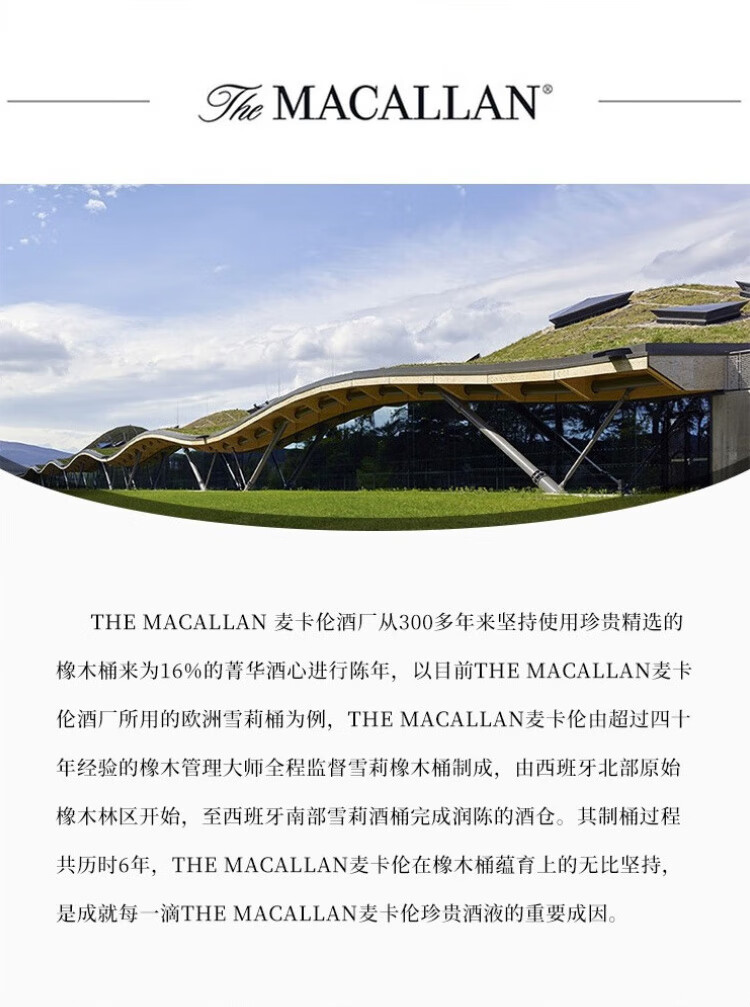 The MACALLAN®

THE MACALLAN 麦卡伦酒厂从300多年来坚持使用珍贵精选的橡木桶来为16%的菁华酒心进行陈年，以目前THE MACALLAN麦卡伦酒厂所用的欧洲雪莉桶为例，THE MACALLAN麦卡伦由超过四十年经验的橡木管理大师全程监督雪莉橡木桶制成，由西班牙北部原始橡木林区开始，至西班牙南部雪莉酒桶完成润陈的酒仓。其制桶过程共历时6年，THE MACALLAN麦卡伦在橡木桶蕴育上的无比坚持，是成就每一滴THE MACALLAN麦卡伦珍贵酒液的重要成因。